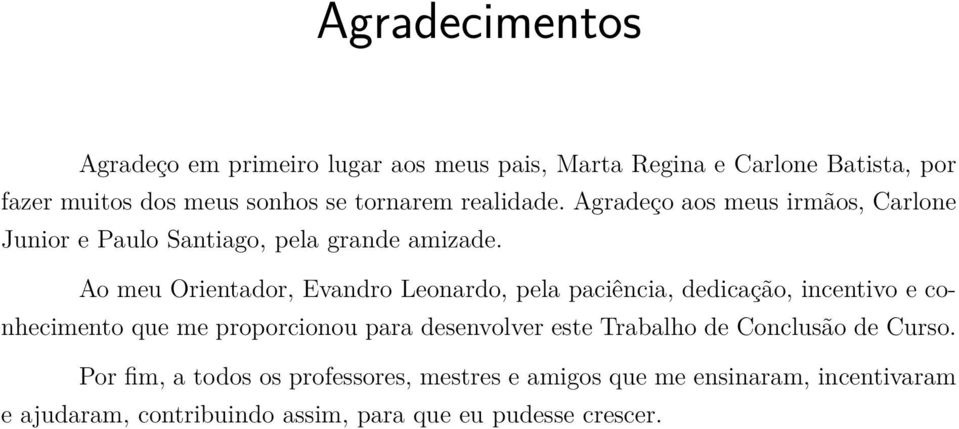 Agradecimentos

Agradeço em primeiro lugar aos meus pais, Marta Regina e Carlone Batista, por fazer muitos dos meus sonhos se tornarem realidade. Agradeço aos meus irmãos, Carlone Junior e Paulo Santiago, pela grande amizade.

Ao meu Orientador, Evandro Leonardo, pela paciência, dedicação, incentivo e conhecimento que me proporcionou para desenvolver este Trabalho de Conclusão de Curso.

Por fim, a todos os professores, mestres e amigos que me ensinaram, incentivaram e ajudaram, contribuindo assim, para que eu pudesse crescer.